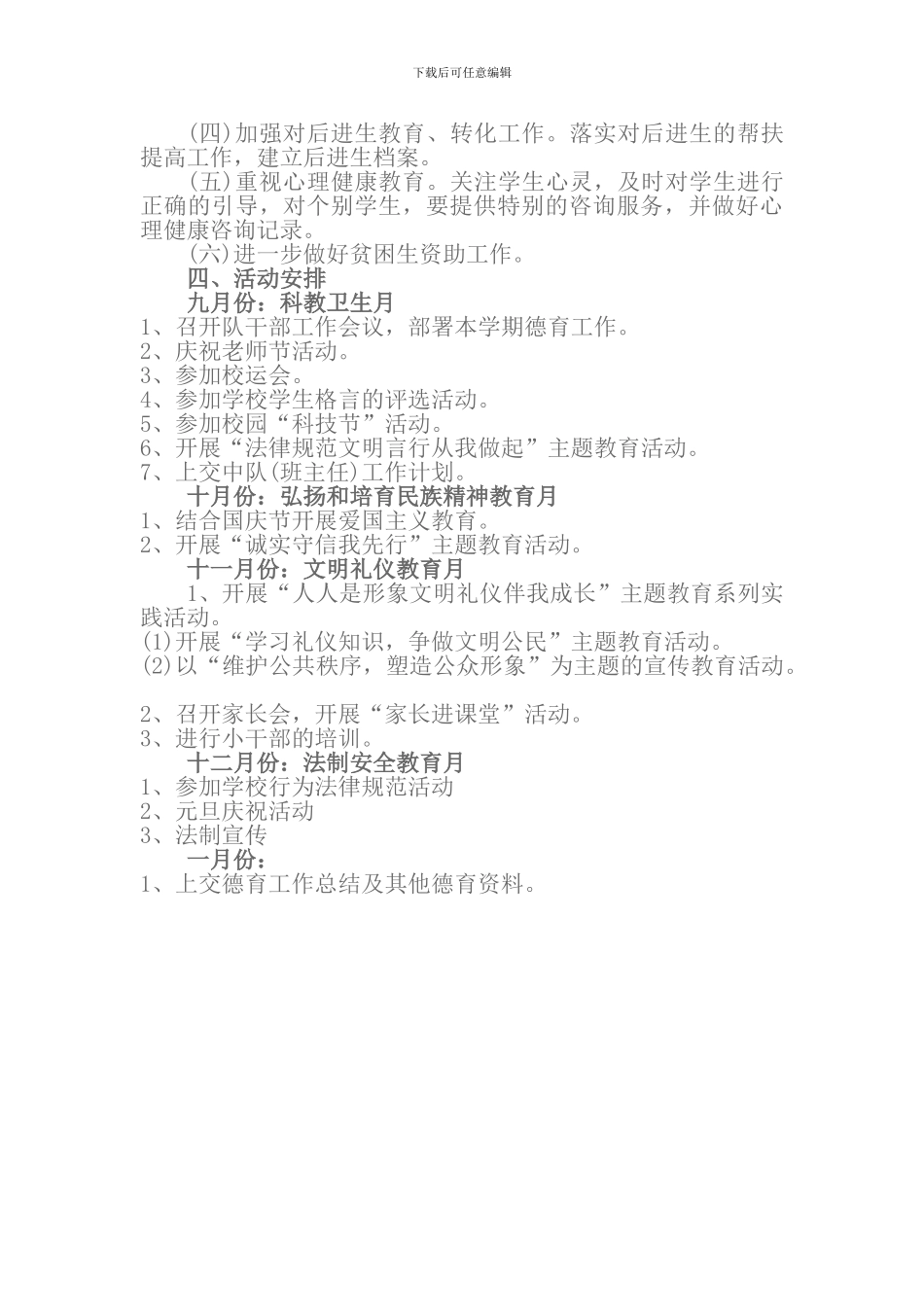 下载后可任意编辑

(四)加强对后进生教育、转化工作。落实对后进生的帮扶提高工作，建立后进生档案。

(五)重视心理健康教育。关注学生心灵，及时对学生进行正确的引导，对个别学生，要提供特别的咨询服务，并做好心理健康咨询记录。

(六)进一步做好贫困生资助工作。

四、活动安排

九月份：科教卫生月

1、召开队干部工作会议，部署本学期德育工作。
2、庆祝老师节活动。
3、参加校运会。
4、参加学校学生格言的评选活动。
5、参加校园“科技节”活动。
6、开展“法律规范文明言行从我做起”主题教育活动。
7、上交中队(班主任)工作计划。

十月份：弘扬和培育民族精神教育月

1、结合国庆节开展爱国主义教育。
2、开展“诚实守信我先行”主题教育活动。

十一月份：文明礼仪教育月

1、开展“人人是形象文明礼仪伴我成长”主题教育系列实践活动。
(1)开展“学习礼仪知识，争做文明公民”主题教育活动。
(2)以“维护公共秩序，塑造公众形象”为主题的宣传教育活动。

2、召开家长会，开展“家长进课堂”活动。
3、进行小干部的培训。

十二月份：法制安全教育月

1、参加学校行为法律规范活动
2、元旦庆祝活动
3、法制宣传

一月份：

1、上交德育工作总结及其他德育资料。